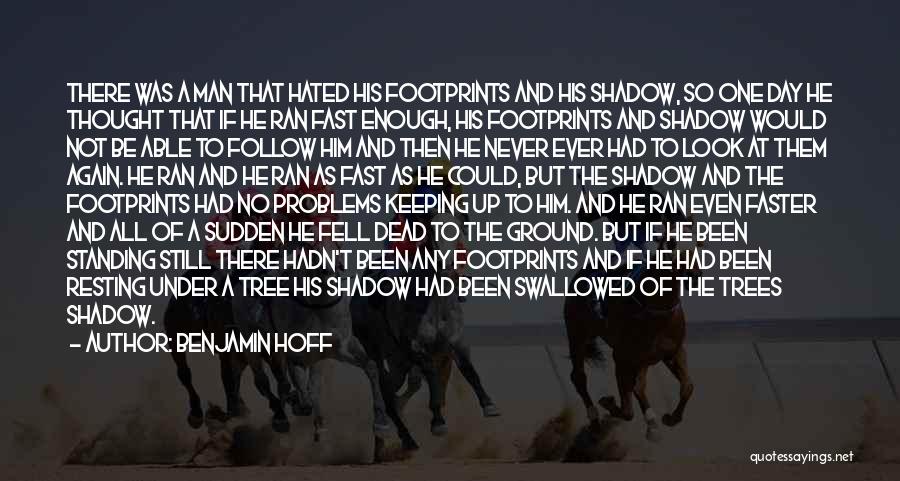 THERE WAS A MAN THAT HATED HIS FOOTPRINTS AND HIS SHADOW, SO ONE DAY HE THOUGHT THAT IF HE RAN FAST ENOUGH, HIS FOOTPRINTS AND SHADOW WOULD NOT BE ABLE TO FOLLOW HIM AND THEN HE NEVER EVER HAD TO LOOK AT THEM AGAIN. HE RAN AND HE RAN AS FAST AS HE COULD, BUT THE SHADOW AND THE FOOTPRINTS HAD NO PROBLEMS KEEPING UP TO HIM. AND HE RAN EVEN FASTER AND ALL OF A SUDDEN HE FELL DEAD TO THE GROUND. BUT IF HE BEEN STANDING STILL THERE HADN'T BEEN ANY FOOTPRINTS AND IF HE HAD BEEN RESTING UNDER A TREE HIS SHADOW HAD BEEN SWALLOWED OF THE TREES SHADOW.

— AUTHOR: BENJAMIN HOFF

quotessayings.net